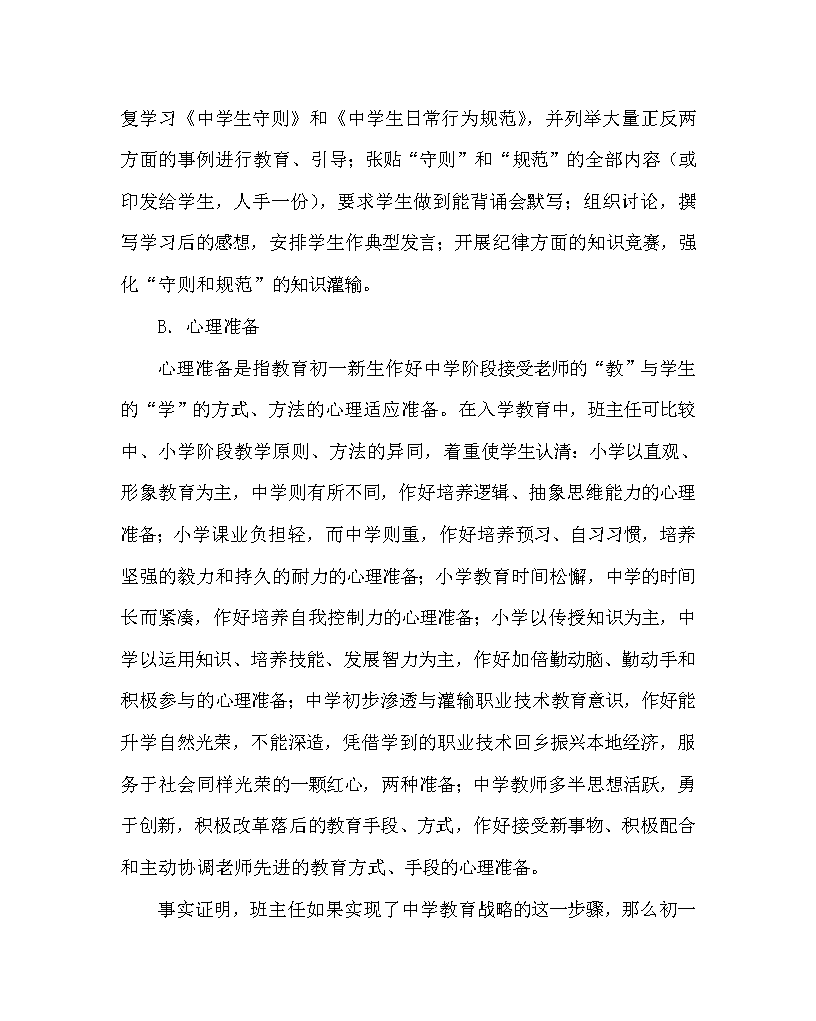 复学习《中学生守则》和《中学生日常行为规范》，并列举大量正反两方面的事例进行教育、引导；张贴“守则”和“规范”的全部内容（或印发给学生，人手一份），要求学生做到能背诵会默写；组织讨论，撰写学习后的感想，安排学生作典型发言；开展纪律方面的知识竞赛，强化“守则和规范”的知识灌输。

B. 心理准备

心理准备是指教育初一新生作好中学阶段接受老师的“教”与学生的“学”的方式、方法的心理适应准备。在入学教育中，班主任可比较中、小学阶段教学原则、方法的异同，着重使学生认清：小学以直观、形象教育为主，中学则有所不同，作好培养逻辑、抽象思维能力的心理准备；小学课业负担轻，而中学则重，作好培养预习、自习习惯，培养坚强的毅力和持久的耐力的心理准备；小学教育时间松懈，中学的时间长而紧凑，作好培养自我控制力的心理准备；小学以传授知识为主，中学以运用知识、培养技能、发展智力为主，作好加倍勤动脑、勤动手和积极参与的心理准备；中学初步渗透与灌输职业技术教育意识，作好能升学自然光荣，不能深造，凭借学到的职业技术回乡振兴本地经济，服务于社会同样光荣的一颗红心，两种准备；中学教师多半思想活跃，勇于创新，积极改革落后的教育手段、方式，作好接受新事物、积极配合和主动协调老师先进的教育方式、手段的心理准备。

事实证明，班主任如果实现了中学教育战略的这一步骤，那么初一